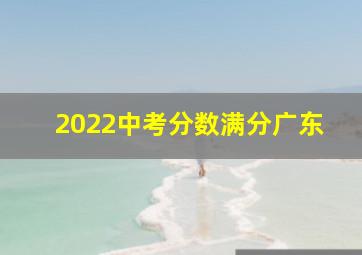 2022中考分数满分广东